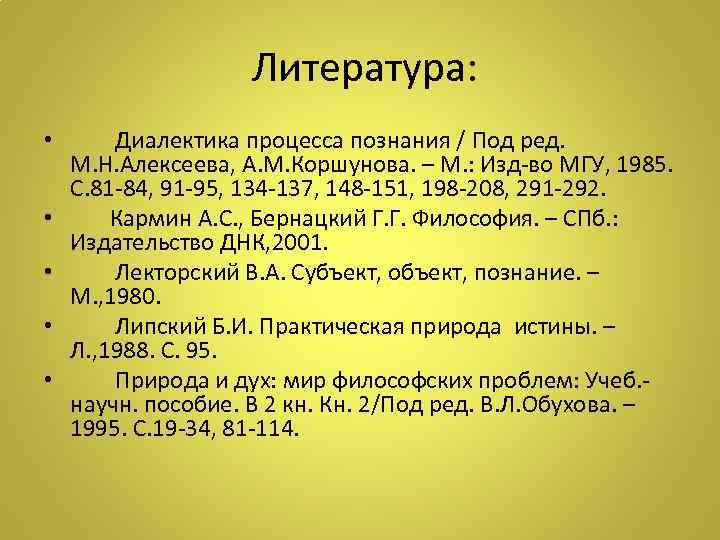 Литература:

• Диалектика процесса познания / Под ред. М.Н.Алексеева, А.М.Коршунова. – М.: Изд-во МГУ, 1985. С.81-84, 91-95, 134-137, 148-151, 198-208, 291-292.

• Кармин А.С., Бернацкий Г.Г. Философия. – СПб.: Издательство ДНК,2001.

• Лекторский В.А. Субъект, объект, познание. – М.,1980.

• Липский Б.И. Практическая природа истины. – Л.,1988. С. 95.

• Природа и дух: мир философских проблем: Учеб.-научн. пособие. В 2 кн. Кн. 2/Под ред. В.Л.Обухова. – 1995. С.19-34, 81-114.